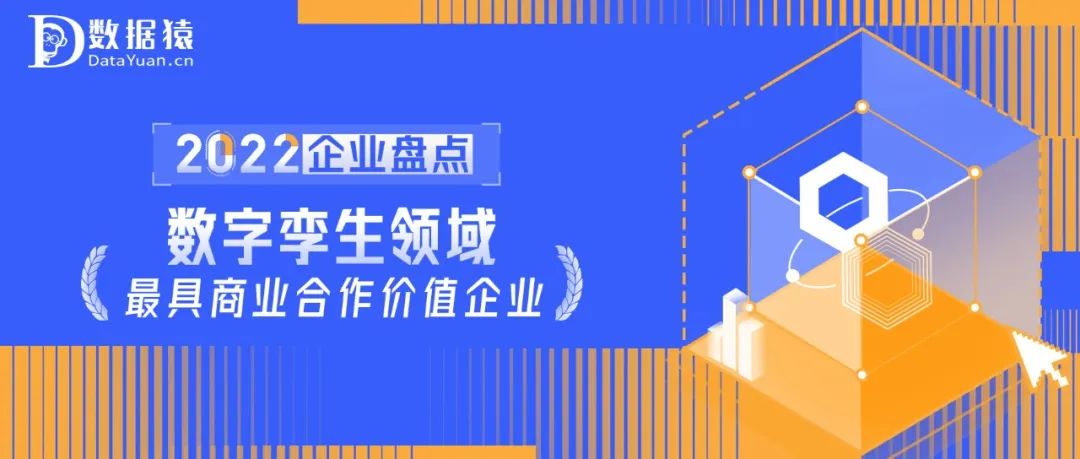 数据猿
DataYuan.cn

2022企业盘点

数字孪生领域

最具商业合作价值企业